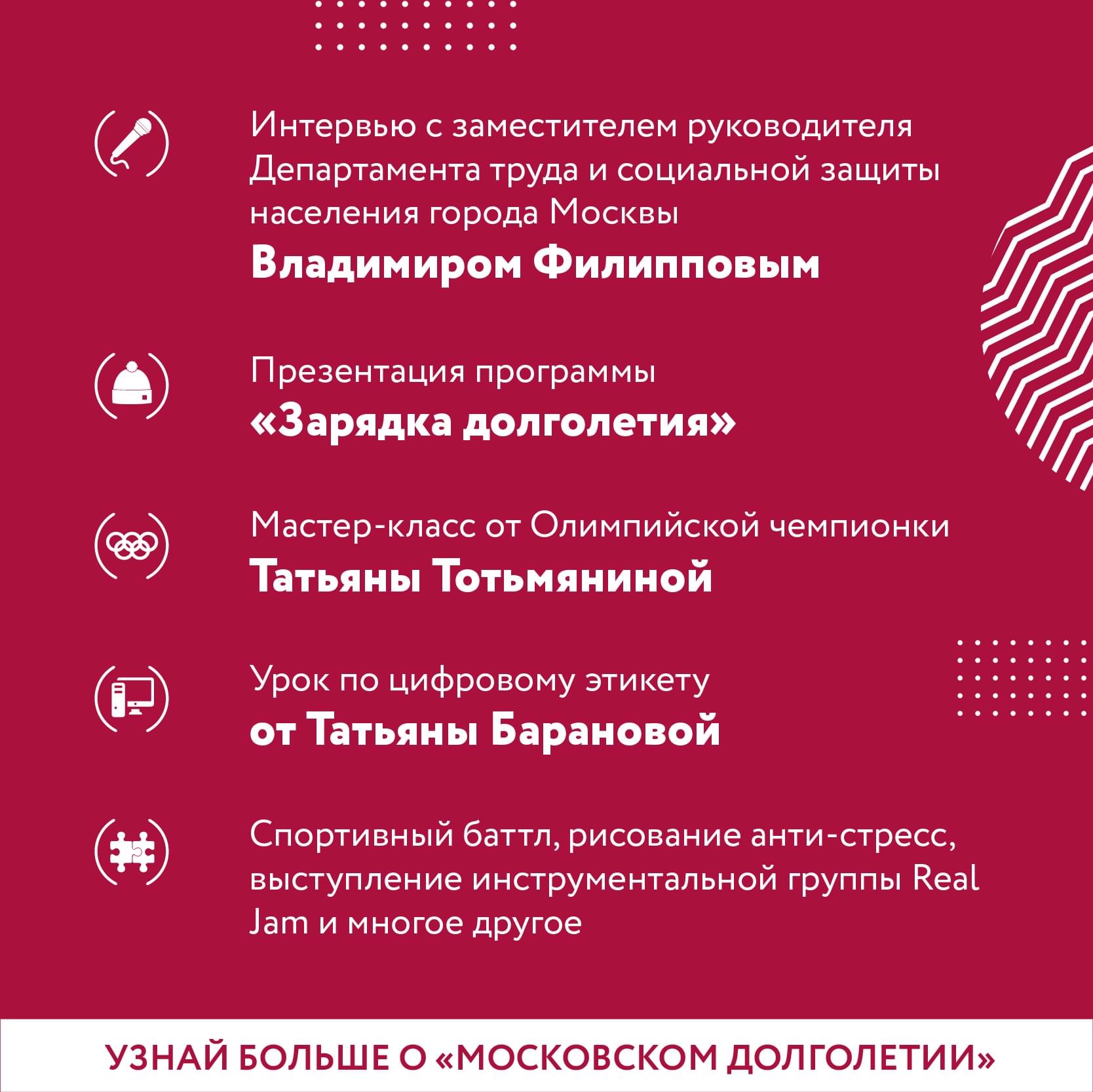 Интервью с заместителем руководителя Департамента труда и социальной защиты населения города Москвы
Владимиром Филипповым

Презентация программы
«Зарядка долголетия»

Мастер-класс от Олимпийской чемпионки
Татьяны Тотьмяниной

Урок по цифровому этикету
от Татьяны Барановой

Спортивный баттл, рисование анти-стресс, выступление инструментальной группы Real Jam и многое другое

УЗНАЙ БОЛЬШЕ О «МОСКОВСКОМ ДОЛГОЛЕТИИ»